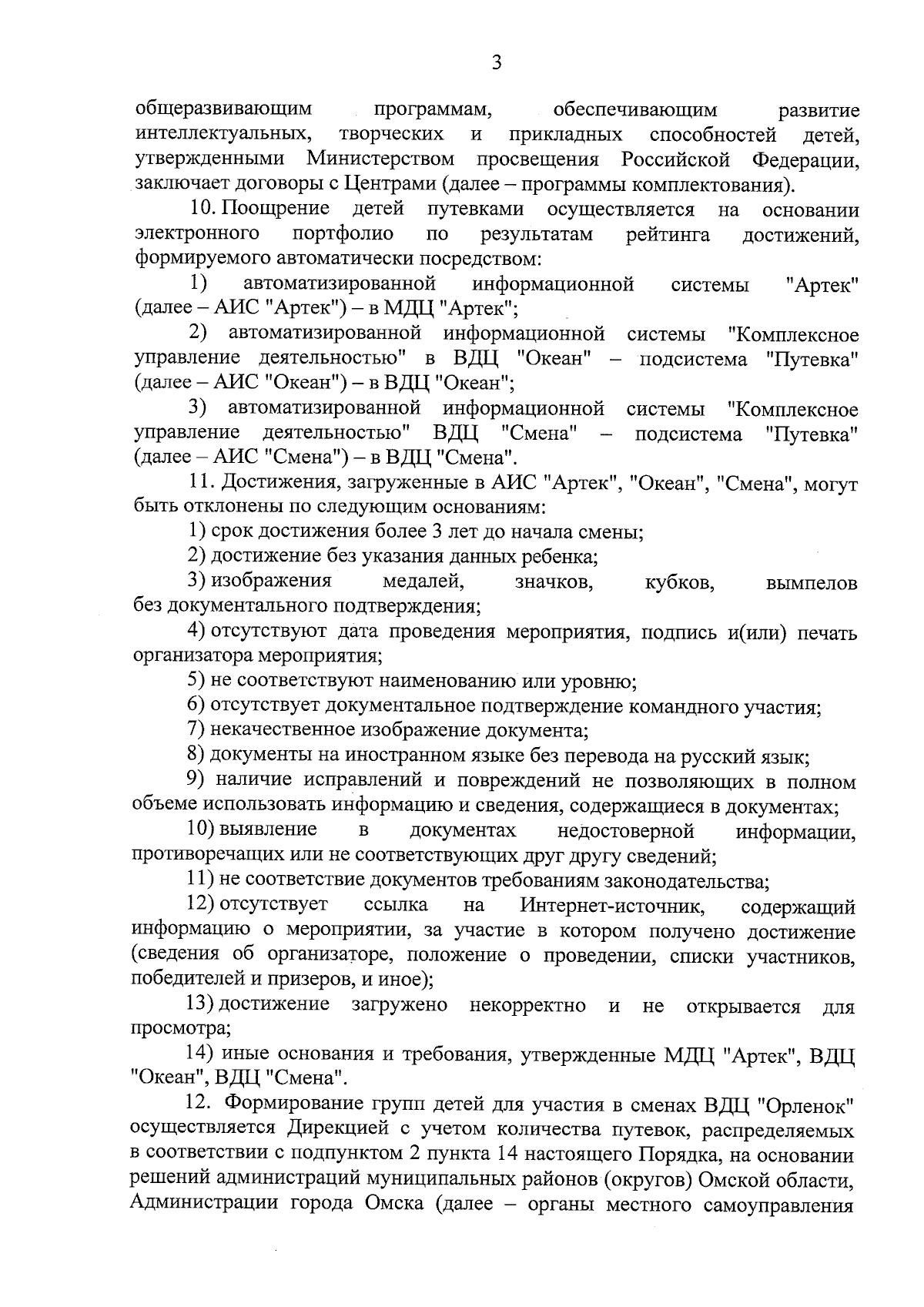 3

общеразвивающим программам, обеспечивающим развитие интеллектуальных, творческих и прикладных способностей детей, утвержденными Министерством просвещения Российской Федерации, заключает договоры с Центрами (далее – программы комплектования).

10. Поощрение детей путевками осуществляется на основании электронного портфолио по результатам рейтинга достижений, формируемого автоматически посредством:

1) автоматизированной информационной системы "Артек" (далее – АИС "Артек") – в МДЦ "Артек";

2) автоматизированной информационной системы "Комплексное управление деятельностью" в ВДЦ "Океан" – подсистема "Путевка" (далее – АИС "Океан") – в ВДЦ "Океан";

3) автоматизированной информационной системы "Комплексное управление деятельностью" ВДЦ "Смена" – подсистема "Путевка" (далее – АИС "Смена") – в ВДЦ "Смена".

11. Достижения, загруженные в АИС "Артек", "Океан", "Смена", могут быть отклонены по следующим основаниям:

1) срок достижения более 3 лет до начала смены;

2) достижение без указания данных ребенка;

3) изображения медалей, значков, кубков, вымпелов без документального подтверждения;

4) отсутствуют дата проведения мероприятия, подпись и(или) печать организатора мероприятия;

5) не соответствуют наименованию или уровню;

6) отсутствует документальное подтверждение командного участия;

7) некачественное изображение документа;

8) документы на иностранном языке без перевода на русский язык;

9) наличие исправлений и повреждений не позволяющих в полном объеме использовать информацию и сведения, содержащиеся в документах;

10) выявление в документах недостоверной информации, противоречащих или не соответствующих друг другу сведений;

11) не соответствие документов требованиям законодательства;

12) отсутствует ссылка на Интернет-источник, содержащий информацию о мероприятии, за участие в котором получено достижение (сведения об организаторе, положение о проведении, списки участников, победителей и призеров, и иное);

13) достижение загружено некорректно и не открывается для просмотра;

14) иные основания и требования, утвержденные МДЦ "Артек", ВДЦ "Океан", ВДЦ "Смена".

12. Формирование групп детей для участия в сменах ВДЦ "Орленок" осуществляется Дирекцией с учетом количества путевок, распределяемых в соответствии с подпунктом 2 пункта 14 настоящего Порядка, на основании решений администраций муниципальных районов (округов) Омской области, Администрации города Омска (далее – органы местного самоуправления